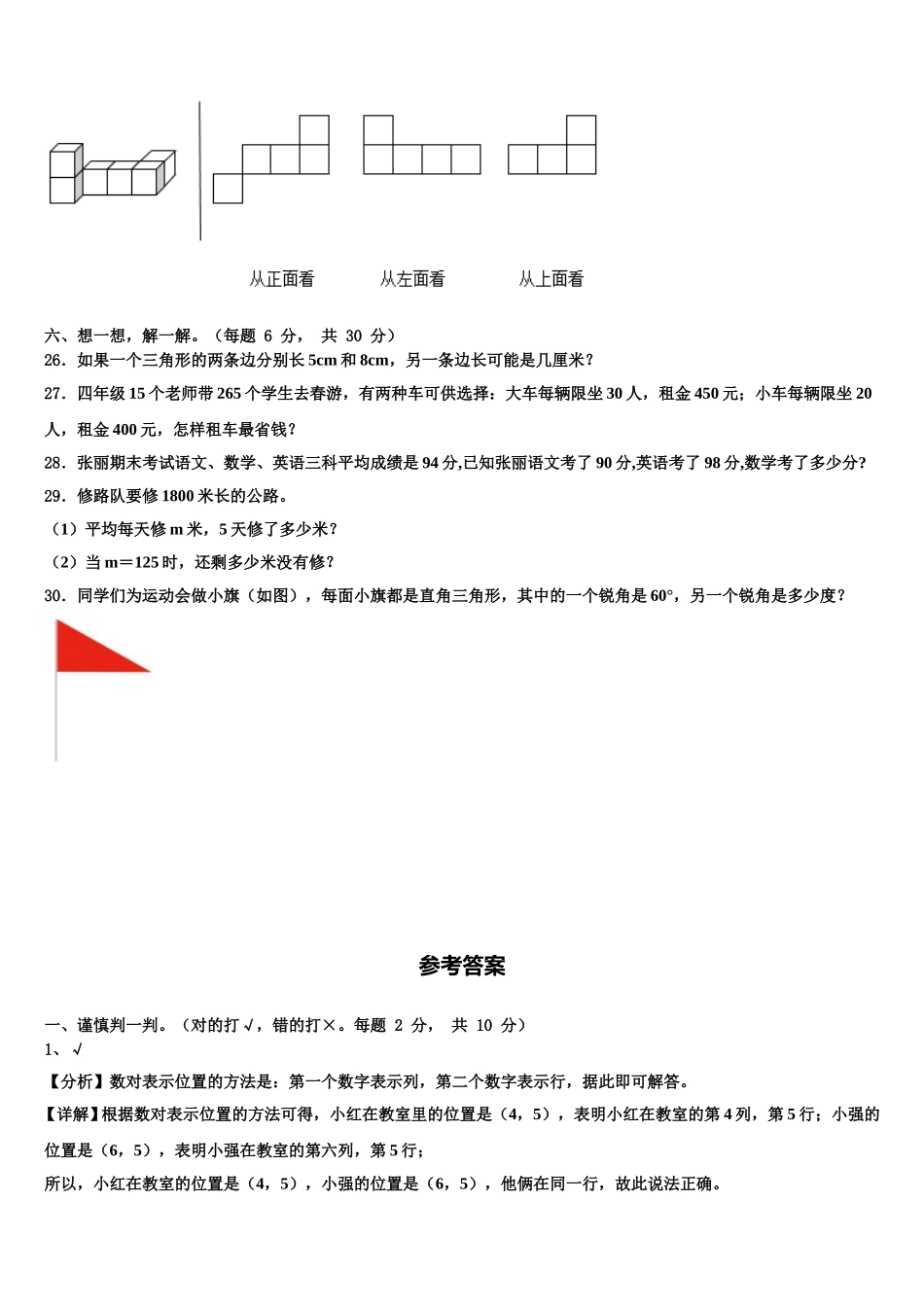 从正面看　　从左面看　　从上面看

六、想一想，解一解。（每题 6 分， 共 30 分）

26．如果一个三角形的两条边分别长 5cm 和 8cm，另一条边长可能是几厘米？

27．四年级 15 个老师带 265 个学生去春游，有两种车可供选择：大车每辆限坐 30 人，租金 450 元；小车每辆限坐 20 人，租金 400 元，怎样租车最省钱？

28．张丽期末考试语文、数学、英语三科平均成绩是 94 分,已知张丽语文考了 90 分,英语考了 98 分,数学考了多少分?

29．修路队要修 1800 米长的公路。

（1）平均每天修 m 米，5 天修了多少米？

（2）当 m＝125 时，还剩多少米没有修？

30．同学们为运动会做小旗（如图），每面小旗都是直角三角形，其中的一个锐角是 60°，另一个锐角是多少度？

参考答案

一、谨慎判一判。（对的打 √，错的打×。每题 2 分， 共 10 分）

1、√

【分析】数对表示位置的方法是：第一个数字表示列，第二个数字表示行，据此即可解答。

【详解】根据数对表示位置的方法可得，小红在教室里的位置是（4，5），表明小红在教室的第 4 列，第 5 行；小强的位置是（6，5），表明小强在教室的第六列，第 5 行；

所以，小红在教室的位置是（4，5），小强的位置是（6，5），他俩在同一行，故此说法正确。